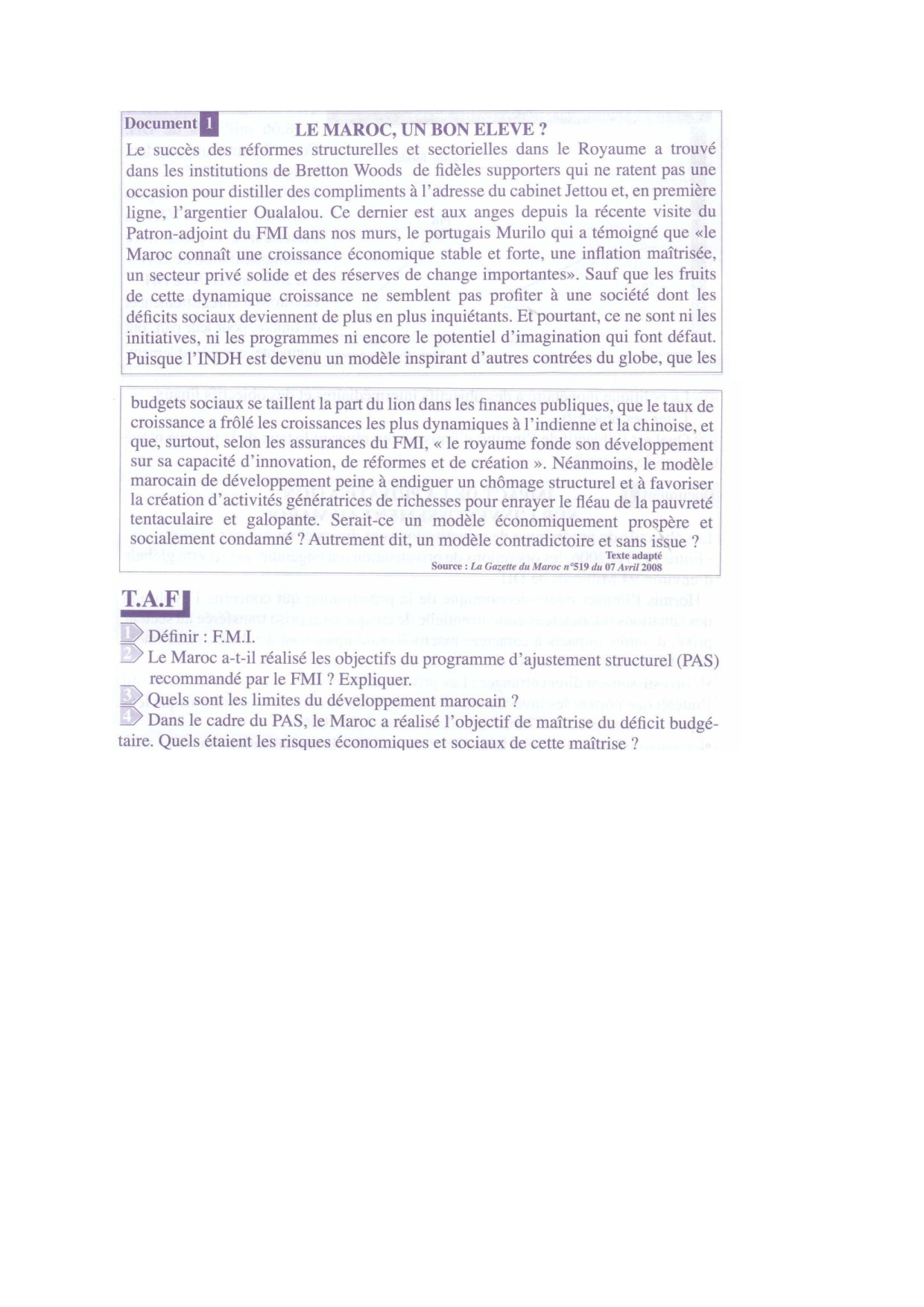 Document 1 LE MAROC, UN BON ELEVE ?

Le succès des réformes structurelles et sectorielles dans le Royaume a trouvé dans les institutions de Bretton Woods de fidèles supporters qui ne ratent pas une occasion pour distiller des compliments à l'adresse du cabinet Jettou et, en première ligne, l'argentier Oualalou. Ce dernier est aux anges depuis la récente visite du Patron-adjoint du FMI dans nos murs, le portugais Murilo qui a témoigné que «le Maroc connaît une croissance économique stable et forte, une inflation maîtrisée, un secteur privé solide et des réserves de change importantes». Sauf que les fruits de cette dynamique croissance ne semblent pas profiter à une société dont les déficits sociaux deviennent de plus en plus inquiétants. Et pourtant, ce ne sont ni les initiatives, ni les programmes ni encore le potentiel d'imagination qui font défaut. Puisque l'INDH est devenu un modèle inspirant d'autres contrées du globe, que les budgets sociaux se taillent la part du lion dans les finances publiques, que le taux de croissance a frôlé les croissances les plus dynamiques à l'indienne et la chinoise, et que, surtout, selon les assurances du FMI, « le royaume fonde son développement sur sa capacité d'innovation, de réformes et de création ». Néanmoins, le modèle marocain de développement peine à endiguer un chômage structurel et à favoriser la création d'activités génératrices de richesses pour enrayer le fléau de la pauvreté tentaculaire et galopante. Serait-ce un modèle économiquement prospère et socialement condamné ? Autrement dit, un modèle contradictoire et sans issue ?

Texte adapté
Source : La Gazette du Maroc n°519 du 07 Avril 2008

T.A.F

1 Définir : F.M.I.
2 Le Maroc a-t-il réalisé les objectifs du programme d'ajustement structurel (PAS) recommandé par le FMI ? Expliquer.
3 Quels sont les limites du développement marocain ?
4 Dans le cadre du PAS, le Maroc a réalisé l'objectif de maîtrise du déficit budgétaire. Quels étaient les risques économiques et sociaux de cette maîtrise ?